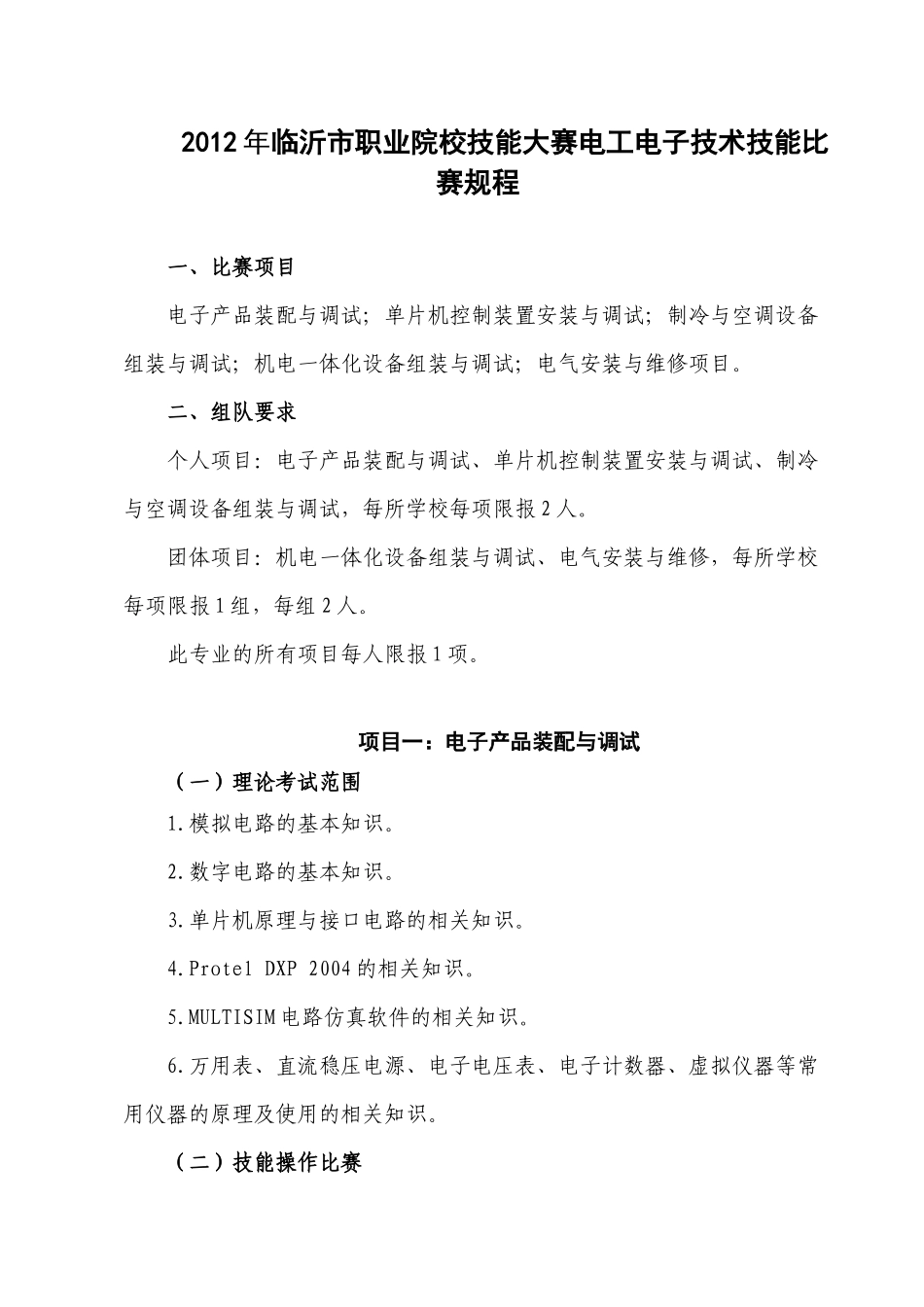 2012年临沂市职业院校技能大赛电工电子技术技能比赛规程

一、比赛项目

电子产品装配与调试；单片机控制装置安装与调试；制冷与空调设备组装与调试；机电一体化设备组装与调试；电气安装与维修项目。

二、组队要求

个人项目：电子产品装配与调试、单片机控制装置安装与调试、制冷与空调设备组装与调试，每所学校每项限报2人。

团体项目：机电一体化设备组装与调试、电气安装与维修，每所学校每项限报1组，每组2人。

此专业的所有项目每人限报1项。

项目一：电子产品装配与调试

（一）理论考试范围

1.模拟电路的基本知识。

2.数字电路的基本知识。

3.单片机原理与接口电路的相关知识。

4.Protel DXP 2004的相关知识。

5.MULTISIM电路仿真软件的相关知识。

6.万用表、直流稳压电源、电子电压表、电子计数器、虚拟仪器等常用仪器的原理及使用的相关知识。

（二）技能操作比赛